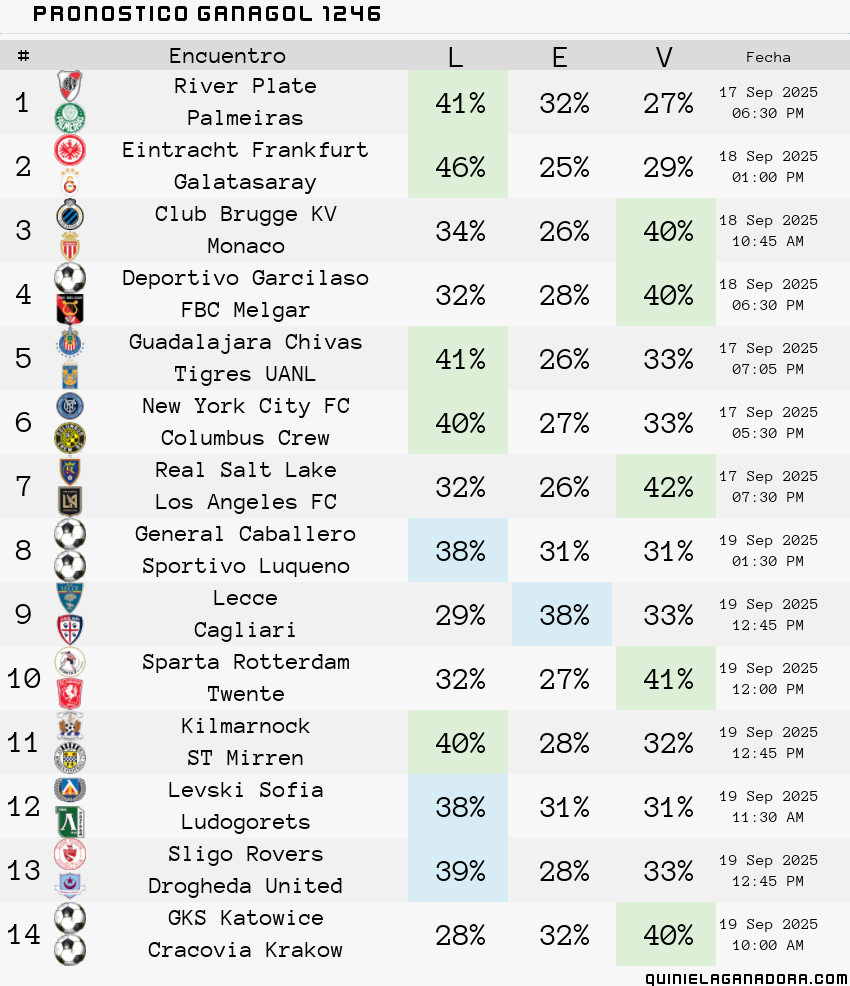 PRONOSTICO GANAGOL 1246

| # | Encuentro | L | E | V | Fecha |
|---|---|---|---|---|---|
| 1 | River Plate Palmeiras | 41% | 32% | 27% | 17 Sep 2025 06:30 PM |
| 2 | Eintracht Frankfurt Galatasaray | 46% | 25% | 29% | 18 Sep 2025 01:00 PM |
| 3 | Club Brugge KV Monaco | 34% | 26% | 40% | 18 Sep 2025 10:45 AM |
| 4 | Deportivo Garcilaso FBC Melgar | 32% | 28% | 40% | 18 Sep 2025 06:30 PM |
| 5 | Guadalajara Chivas Tigres UANL | 41% | 26% | 33% | 17 Sep 2025 07:05 PM |
| 6 | New York City FC Columbus Crew | 40% | 27% | 33% | 17 Sep 2025 05:30 PM |
| 7 | Real Salt Lake Los Angeles FC | 32% | 26% | 42% | 17 Sep 2025 07:30 PM |
| 8 | General Caballero Sportivo Luqueno | 38% | 31% | 31% | 19 Sep 2025 01:30 PM |
| 9 | Lecce Cagliari | 29% | 38% | 33% | 19 Sep 2025 12:45 PM |
| 10 | Sparta Rotterdam Twente | 32% | 27% | 41% | 19 Sep 2025 12:00 PM |
| 11 | Kilmarnock ST Mirren | 40% | 28% | 32% | 19 Sep 2025 12:45 PM |
| 12 | Levski Sofia Ludogorets | 38% | 31% | 31% | 19 Sep 2025 11:30 AM |
| 13 | Sligo Rovers Drogheda United | 39% | 28% | 33% | 19 Sep 2025 12:45 PM |
| 14 | GKS Katowice Cracovia Krakow | 28% | 32% | 40% | 19 Sep 2025 10:00 AM |

QUINIELAGANADORA.COM